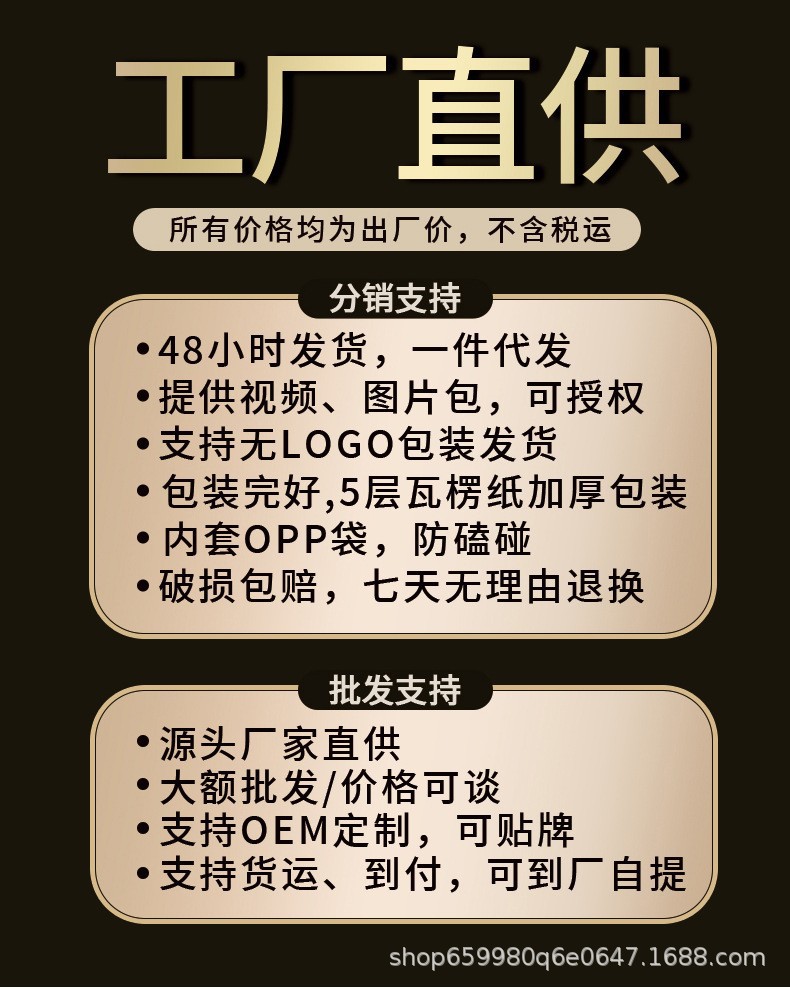 工厂直供

所有价格均为出厂价，不含税运

分销支持

• 48小时发货，一件代发
• 提供视频、图片包，可授权
• 支持无LOGO包装发货
• 包装完好,5层瓦楞纸加厚包装
• 内套OPP袋，防磕碰
• 破损包赔，七天无理由退换

批发支持

• 源头厂家直供
• 大额批发/价格可谈
• 支持OEM定制，可贴牌
• 支持货运、到付，可到厂自提

shop659980q6e0647.1688.com